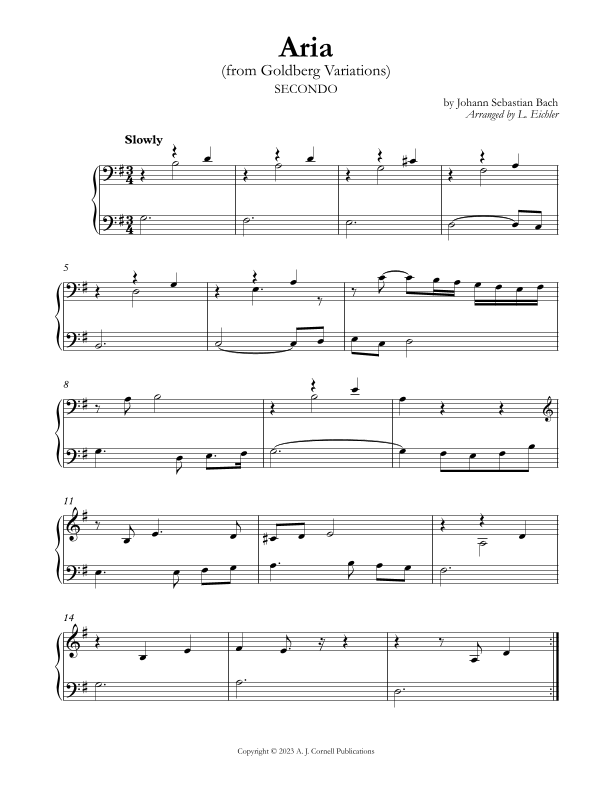 Aria
(from Goldberg Variations)
SECONDO

by Johann Sebastian Bach
Arranged by L. Eichler

Slowly

5

8

11

14

Copyright © 2023 A. J. Cornell Publications